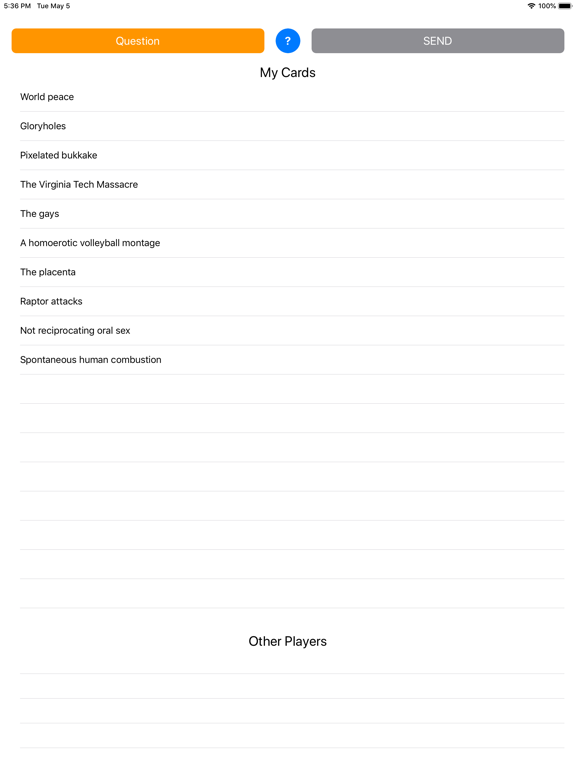 5:36 PM Tue May 5

100%

Question

?

SEND

My Cards

World peace

Gloryholes

Pixelated bukkake

The Virginia Tech Massacre

The gays

A homoerotic volleyball montage

The placenta

Raptor attacks

Not reciprocating oral sex

Spontaneous human combustion

Other Players